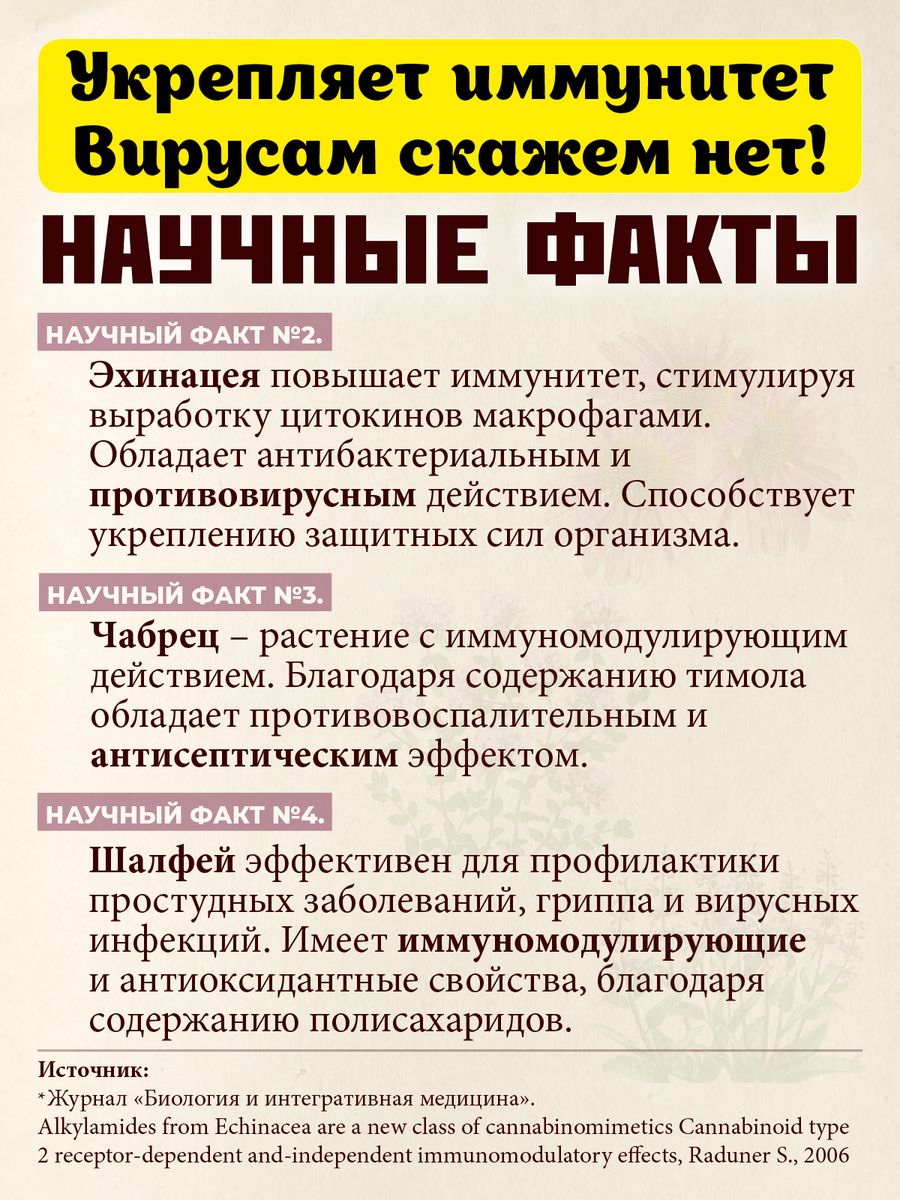 Укрепляет иммунитет
Вирусам скажем нет!

НАУЧНЫЕ ФАКТЫ

НАУЧНЫЙ ФАКТ №2.

Эхинацея повышает иммунитет, стимулируя выработку цитокинов макрофагами. Обладает антибактериальным и противовирусным действием. Способствует укреплению защитных сил организма.

НАУЧНЫЙ ФАКТ №3.

Чабрец – растение с иммуномодулирующим действием. Благодаря содержанию тимола обладает противовоспалительным и антисептическим эффектом.

НАУЧНЫЙ ФАКТ №4.

Шалфей эффективен для профилактики простудных заболеваний, гриппа и вирусных инфекций. Имеет иммуномодулирующие и антиоксидантные свойства, благодаря содержанию полисахаридов.

Источник:
*Журнал «Биология и интегративная медицина».
Alkylamides from Echinacea are a new class of cannabinomimetics Cannabinoid type 2 receptor-dependent and-independent immunomodulatory effects, Raduner S., 2006